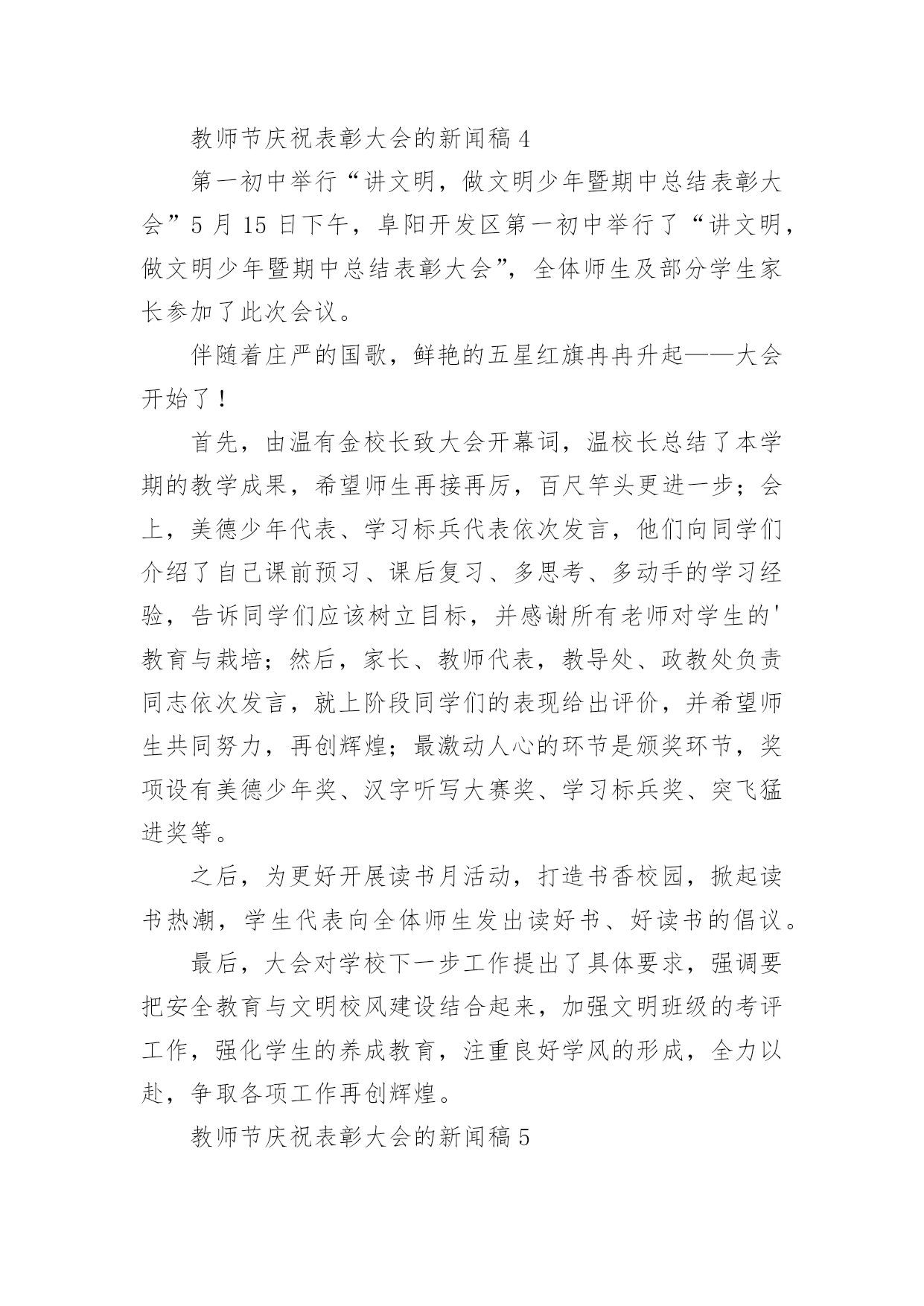 教师节庆祝表彰大会的新闻稿 4

第一初中举行“讲文明，做文明少年暨期中总结表彰大会”5 月 15 日下午，阜阳开发区第一初中举行了“讲文明，做文明少年暨期中总结表彰大会”，全体师生及部分学生家长参加了此次会议。

伴随着庄严的国歌，鲜艳的五星红旗冉冉升起——大会开始了！

首先，由温有金校长致大会开幕词，温校长总结了本学期的教学成果，希望师生再接再厉，百尺竿头更进一步；会上，美德少年代表、学习标兵代表依次发言，他们向同学们介绍了自己课前预习、课后复习、多思考、多动手的学习经验，告诉同学们应该树立目标，并感谢所有老师对学生的'教育与栽培；然后，家长、教师代表，教导处、政教处负责同志依次发言，就上阶段同学们的表现给出评价，并希望师生共同努力，再创辉煌；最激动人心的环节是颁奖环节，奖项设有美德少年奖、汉字听写大赛奖、学习标兵奖、突飞猛进奖等。

之后，为更好开展读书月活动，打造书香校园，掀起读书热潮，学生代表向全体师生发出读好书、好读书的倡议。

最后，大会对学校下一步工作提出了具体要求，强调要把安全教育与文明校风建设结合起来，加强文明班级的考评工作，强化学生的养成教育，注重良好学风的形成，全力以赴，争取各项工作再创辉煌。

教师节庆祝表彰大会的新闻稿 5